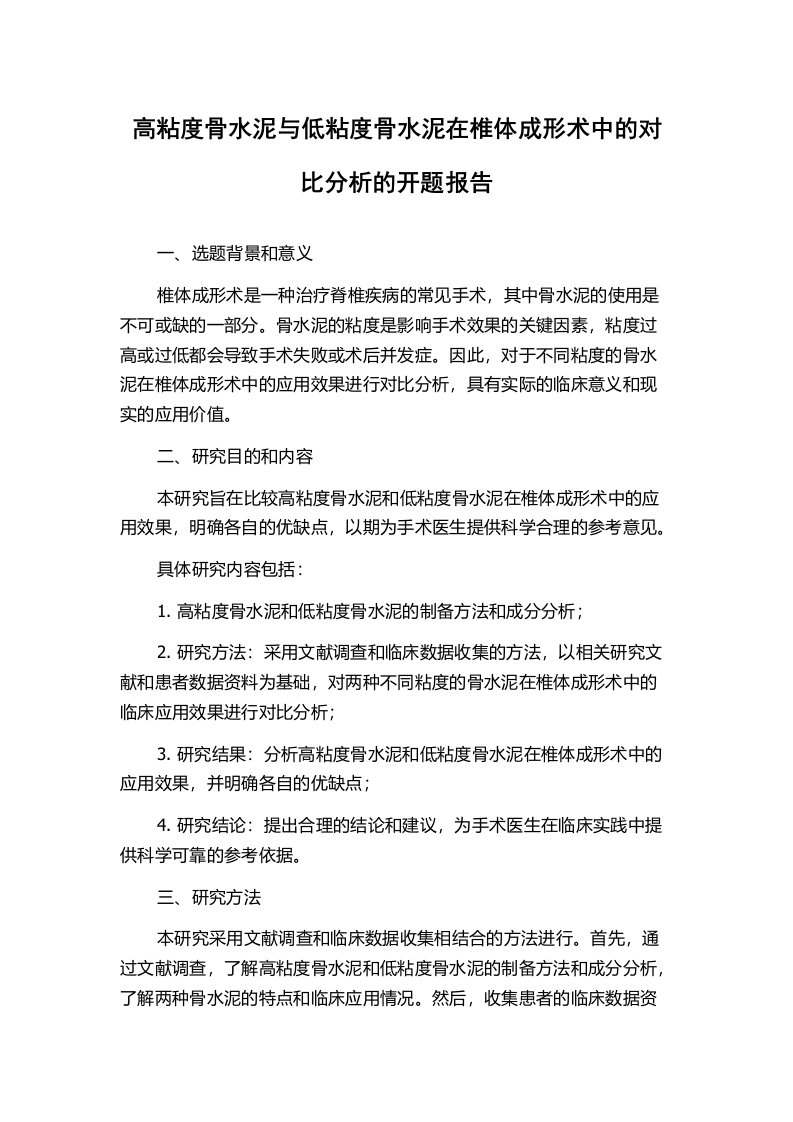 高粘度骨水泥与低粘度骨水泥在椎体成形术中的对比分析的开题报告

一、选题背景和意义

椎体成形术是一种治疗脊椎疾病的常见手术，其中骨水泥的使用是不可或缺的一部分。骨水泥的粘度是影响手术效果的关键因素，粘度过高或过低都会导致手术失败或术后并发症。因此，对于不同粘度的骨水泥在椎体成形术中的应用效果进行对比分析，具有实际的临床意义和现实的应用价值。

二、研究目的和内容

本研究旨在比较高粘度骨水泥和低粘度骨水泥在椎体成形术中的应用效果，明确各自的优缺点，以期为手术医生提供科学合理的参考意见。

具体研究内容包括：

1. 高粘度骨水泥和低粘度骨水泥的制备方法和成分分析；

2. 研究方法：采用文献调查和临床数据收集的方法，以相关研究文献和患者数据资料为基础，对两种不同粘度的骨水泥在椎体成形术中的临床应用效果进行对比分析；

3. 研究结果：分析高粘度骨水泥和低粘度骨水泥在椎体成形术中的应用效果，并明确各自的优缺点；

4. 研究结论：提出合理的结论和建议，为手术医生在临床实践中提供科学可靠的参考依据。

三、研究方法

本研究采用文献调查和临床数据收集相结合的方法进行。首先，通过文献调查，了解高粘度骨水泥和低粘度骨水泥的制备方法和成分分析，了解两种骨水泥的特点和临床应用情况。然后，收集患者的临床数据资